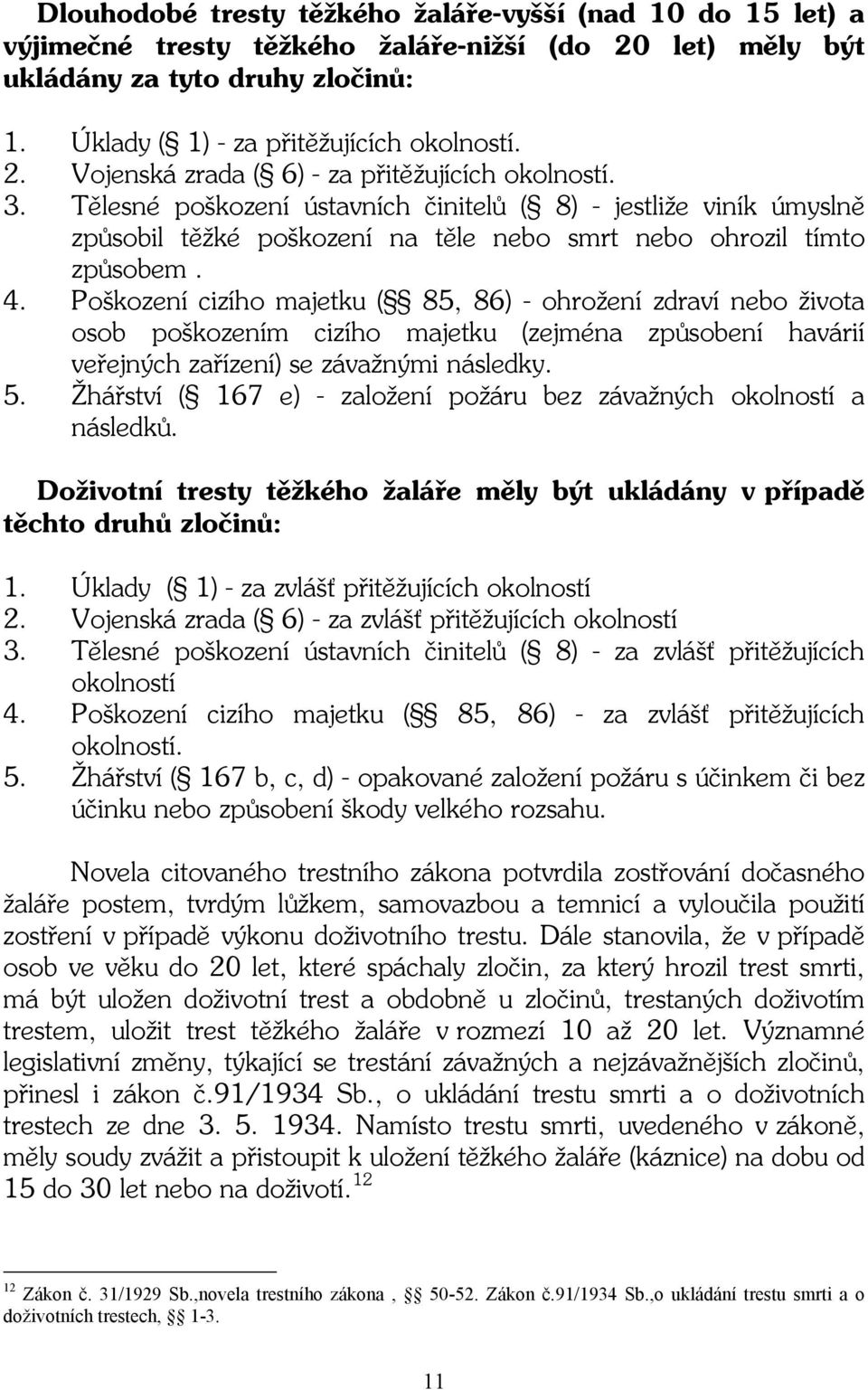 Dlouhodobé tresty těžkého žaláře-vyšší (nad 10 do 15 let) a výjimečné tresty těžkého žaláře-nižší (do 20 let) měly být ukládány za tyto druhy zločinů:

1. Úklady (§ 1) - za přitěžujících okolností.
2. Vojenská zrada (§ 6) - za přitěžujících okolností.
3. Tělesné poškození ústavních činitelů (§ 8) - jestliže viník úmyslně způsobil těžké poškození na těle nebo smrt nebo ohrozil tímto způsobem .
4. Poškození cizího majetku (§§ 85, 86) - ohrožení zdraví nebo života osob poškozením cizího majetku (zejména způsobení havárií veřejných zařízení) se závažnými následky.
5. Žhářství (§ 167 e) - založení požáru bez závažných okolností a následků.

Doživotní tresty těžkého žaláře měly být ukládány v případě těchto druhů zločinů:

1. Úklady (§ 1) - za zvlášť přitěžujících okolností
2. Vojenská zrada (§ 6) - za zvlášť přitěžujících okolností
3. Tělesné poškození ústavních činitelů (§ 8) - za zvlášť přitěžujících okolností
4. Poškození cizího majetku (§§ 85, 86) - za zvlášť přitěžujících okolností.
5. Žhářství (§ 167 b, c, d) - opakované založení požáru s účinkem či bez účinku nebo způsobení škody velkého rozsahu.

Novela citovaného trestního zákona potvrdila zostřování dočasného žaláře postem, tvrdým lůžkem, samovazbou a temnicí a vyloučila použití zostření v případě výkonu doživotního trestu. Dále stanovila, že v případě osob ve věku do 20 let, které spáchaly zločin, za který hrozil trest smrti, má být uložen doživotní trest a obdobně u zločinů, trestaných doživotím trestem, uložit trest těžkého žaláře v rozmezí 10 až 20 let. Významné legislativní změny, týkající se trestání závažných a nejzávažnějších zločinů, přinesl i zákon č.91/1934 Sb., o ukládání trestu smrti a o doživotních trestech ze dne 3. 5. 1934. Namísto trestu smrti, uvedeného v zákoně, měly soudy zvážit a přistoupit k uložení těžkého žaláře (káznice) na dobu od 15 do 30 let nebo na doživotí.$^{12}$

$^{12}$ Zákon č. 31/1929 Sb.,novela trestního zákona , §§ 50-52. Zákon č.91/1934 Sb.,o ukládání trestu smrti a o doživotních trestech, §§ 1-3.

11